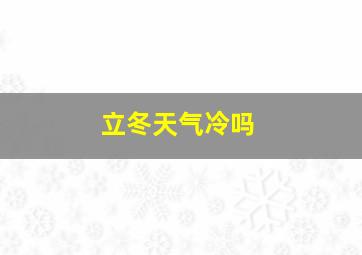 立冬天气冷吗